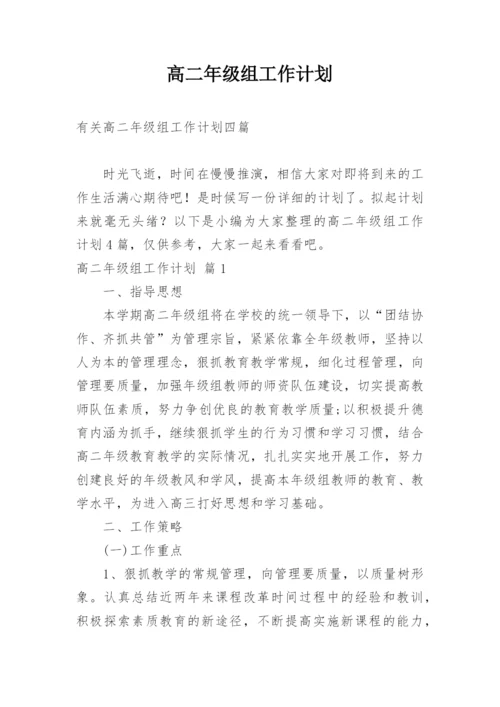 高二年级组工作计划

有关高二年级组工作计划四篇

时光飞逝，时间在慢慢推演，相信大家对即将到来的工作生活满心期待吧！是时候写一份详细的计划了。拟起计划来就毫无头绪？以下是小编为大家整理的高二年级组工作计划4篇，仅供参考，大家一起来看看吧。

高二年级组工作计划 篇1

一、指导思想

本学期高二年级组将在学校的统一领导下，以“团结协作、齐抓共管”为管理宗旨，紧紧依靠全年级教师，坚持以人为本的管理理念，狠抓教育教学常规，细化过程管理，向管理要质量，加强年级组教师的师资队伍建设，切实提高教师队伍素质，努力争创优良的教育教学质量;以积极提升德育内涵为抓手，继续狠抓学生的行为习惯和学习习惯，结合高二年级教育教学的实际情况，扎扎实实地开展工作，努力创建良好的年级教风和学风，提高本年级组教师的教育、教学水平，为进入高三打好思想和学习基础。

二、工作策略

(一)工作重点

1、狠抓教学的常规管理，向管理要质量，以质量树形象。认真总结近两年来课程改革时间过程中的经验和教训，积极探索素质教育的新途径，不断提高实施新课程的能力，